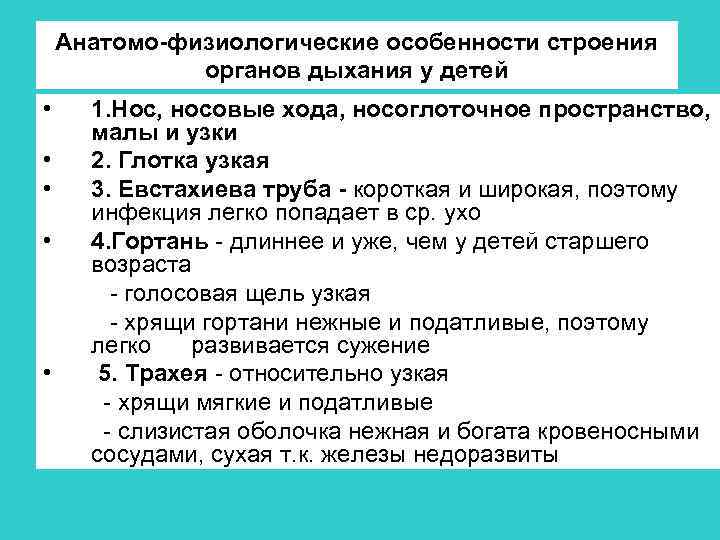 Анатомо-физиологические особенности строения органов дыхания у детей

• 1.Нос, носовые хода, носоглоточное пространство, малы и узки
• 2. Глотка узкая
• 3. Евстахиева труба - короткая и широкая, поэтому инфекция легко попадает в ср. ухо
• 4.Гортань - длиннее и уже, чем у детей старшего возраста
- голосовая щель узкая
- хрящи гортани нежные и податливые, поэтому легко развивается сужение
• 5. Трахея - относительно узкая
- хрящи мягкие и податливые
- слизистая оболочка нежная и богата кровеносными сосудами, сухая т.к. железы недоразвиты